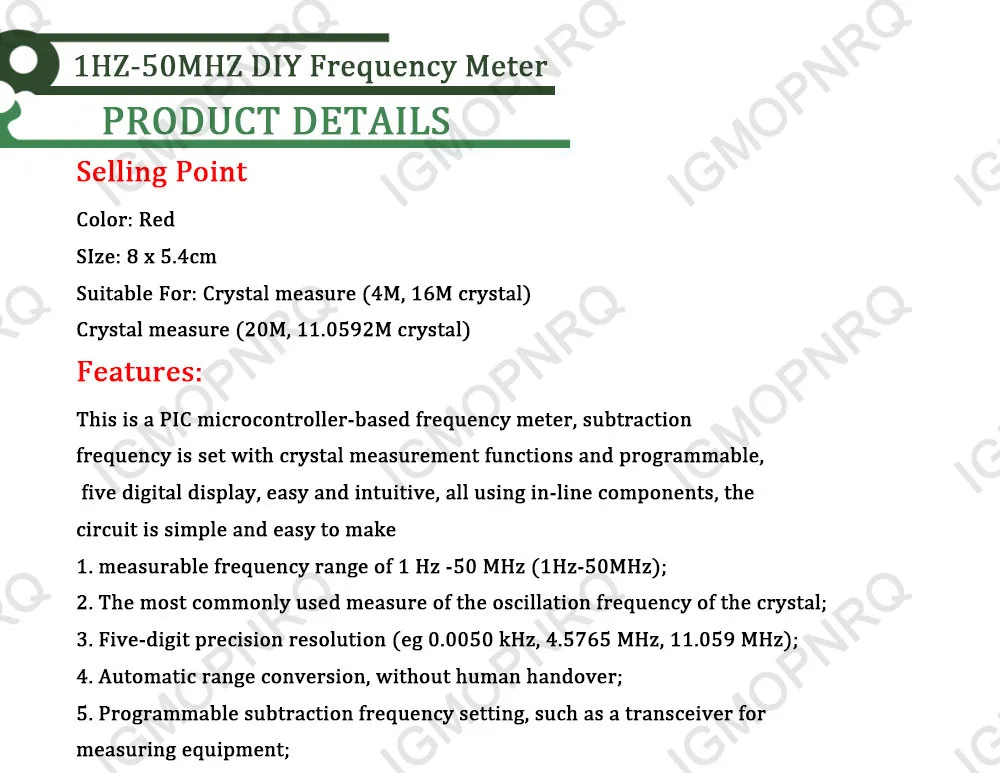 1HZ-50MHZ DIY Frequency Meter

PRODUCT DETAILS

Selling Point

Color: Red

SIze: 8 x 5.4cm

Suitable For: Crystal measure (4M, 16M crystal)

Crystal measure (20M, 11.0592M crystal)

Features:

This is a PIC microcontroller-based frequency meter, subtraction frequency is set with crystal measurement functions and programmable, five digital display, easy and intuitive, all using in-line components, the circuit is simple and easy to make

1. measurable frequency range of 1 Hz -50 MHz (1Hz-50MHz);

2. The most commonly used measure of the oscillation frequency of the crystal;

3. Five-digit precision resolution (eg 0.0050 kHz, 4.5765 MHz, 11.059 MHz);

4. Automatic range conversion, without human handover;

5. Programmable subtraction frequency setting, such as a transceiver for measuring equipment;

IGMOPNRQ